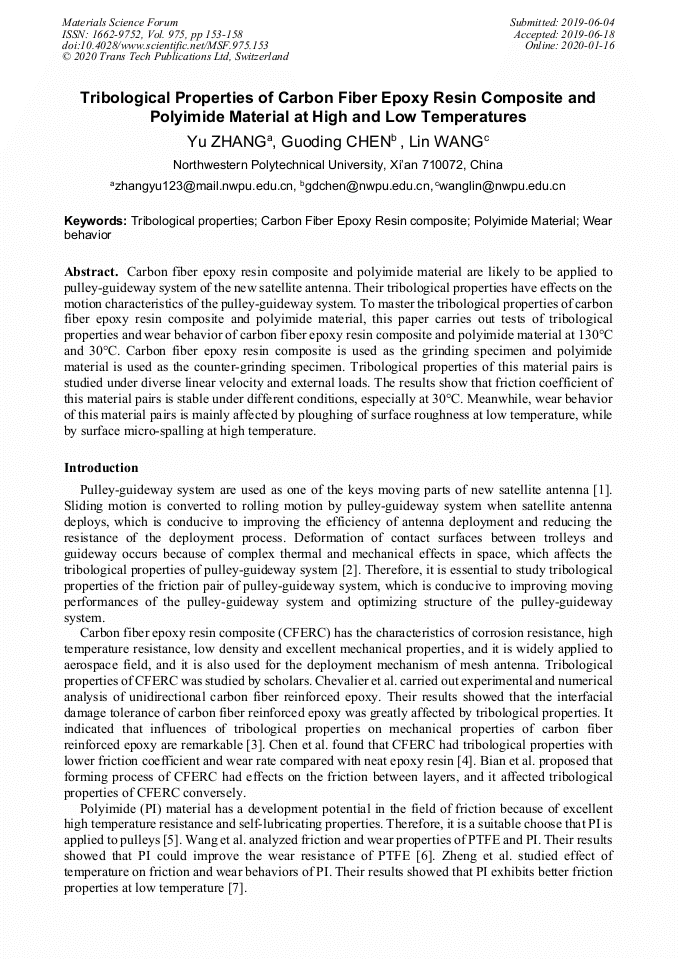 Materials Science Forum
ISSN: 1662-9752, Vol. 975, pp 153-158
doi:10.4028/www.scientific.net/MSF.975.153
© 2020 Trans Tech Publications Ltd, Switzerland

Submitted: 2019-06-04
Accepted: 2019-06-18
Online: 2020-01-16

Tribological Properties of Carbon Fiber Epoxy Resin Composite and Polyimide Material at High and Low Temperatures

Yu ZHANG$^a$, Guoding CHEN$^b$ , Lin WANG$^c$

Northwestern Polytechnical University, Xi'an 710072, China

$^a$zhangyu123@mail.nwpu.edu.cn, $^b$gdchen@nwpu.edu.cn, $^c$wanglin@nwpu.edu.cn

Keywords: Tribological properties; Carbon Fiber Epoxy Resin composite; Polyimide Material; Wear behavior

Abstract. Carbon fiber epoxy resin composite and polyimide material are likely to be applied to pulley-guideway system of the new satellite antenna. Their tribological properties have effects on the motion characteristics of the pulley-guideway system. To master the tribological properties of carbon fiber epoxy resin composite and polyimide material, this paper carries out tests of tribological properties and wear behavior of carbon fiber epoxy resin composite and polyimide material at 130°C and 30°C. Carbon fiber epoxy resin composite is used as the grinding specimen and polyimide material is used as the counter-grinding specimen. Tribological properties of this material pairs is studied under diverse linear velocity and external loads. The results show that friction coefficient of this material pairs is stable under different conditions, especially at 30°C. Meanwhile, wear behavior of this material pairs is mainly affected by ploughing of surface roughness at low temperature, while by surface micro-spalling at high temperature.

Introduction

Pulley-guideway system are used as one of the keys moving parts of new satellite antenna [1]. Sliding motion is converted to rolling motion by pulley-guideway system when satellite antenna deploys, which is conducive to improving the efficiency of antenna deployment and reducing the resistance of the deployment process. Deformation of contact surfaces between trolleys and guideway occurs because of complex thermal and mechanical effects in space, which affects the tribological properties of pulley-guideway system [2]. Therefore, it is essential to study tribological properties of the friction pair of pulley-guideway system, which is conducive to improving moving performances of the pulley-guideway system and optimizing structure of the pulley-guideway system.

Carbon fiber epoxy resin composite (CFERC) has the characteristics of corrosion resistance, high temperature resistance, low density and excellent mechanical properties, and it is widely applied to aerospace field, and it is also used for the deployment mechanism of mesh antenna. Tribological properties of CFERC was studied by scholars. Chevalier et al. carried out experimental and numerical analysis of unidirectional carbon fiber reinforced epoxy. Their results showed that the interfacial damage tolerance of carbon fiber reinforced epoxy was greatly affected by tribological properties. It indicated that influences of tribological properties on mechanical properties of carbon fiber reinforced epoxy are remarkable [3]. Chen et al. found that CFERC had tribological properties with lower friction coefficient and wear rate compared with neat epoxy resin [4]. Bian et al. proposed that forming process of CFERC had effects on the friction between layers, and it affected tribological properties of CFERC conversely.

Polyimide (PI) material has a development potential in the field of friction because of excellent high temperature resistance and self-lubricating properties. Therefore, it is a suitable choose that PI is applied to pulleys [5]. Wang et al. analyzed friction and wear properties of PTFE and PI. Their results showed that PI could improve the wear resistance of PTFE [6]. Zheng et al. studied effect of temperature on friction and wear behaviors of PI. Their results showed that PI exhibits better friction properties at low temperature [7].